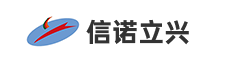 信诺立兴